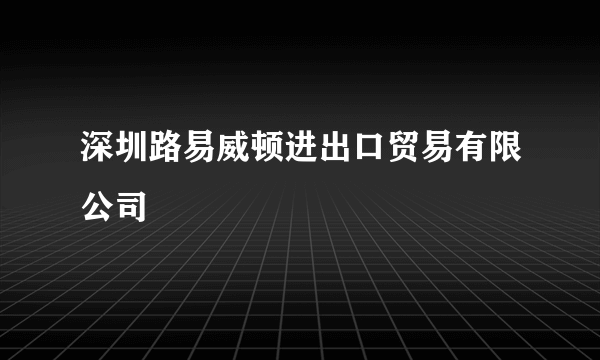 深圳路易威顿进出口贸易有限公司